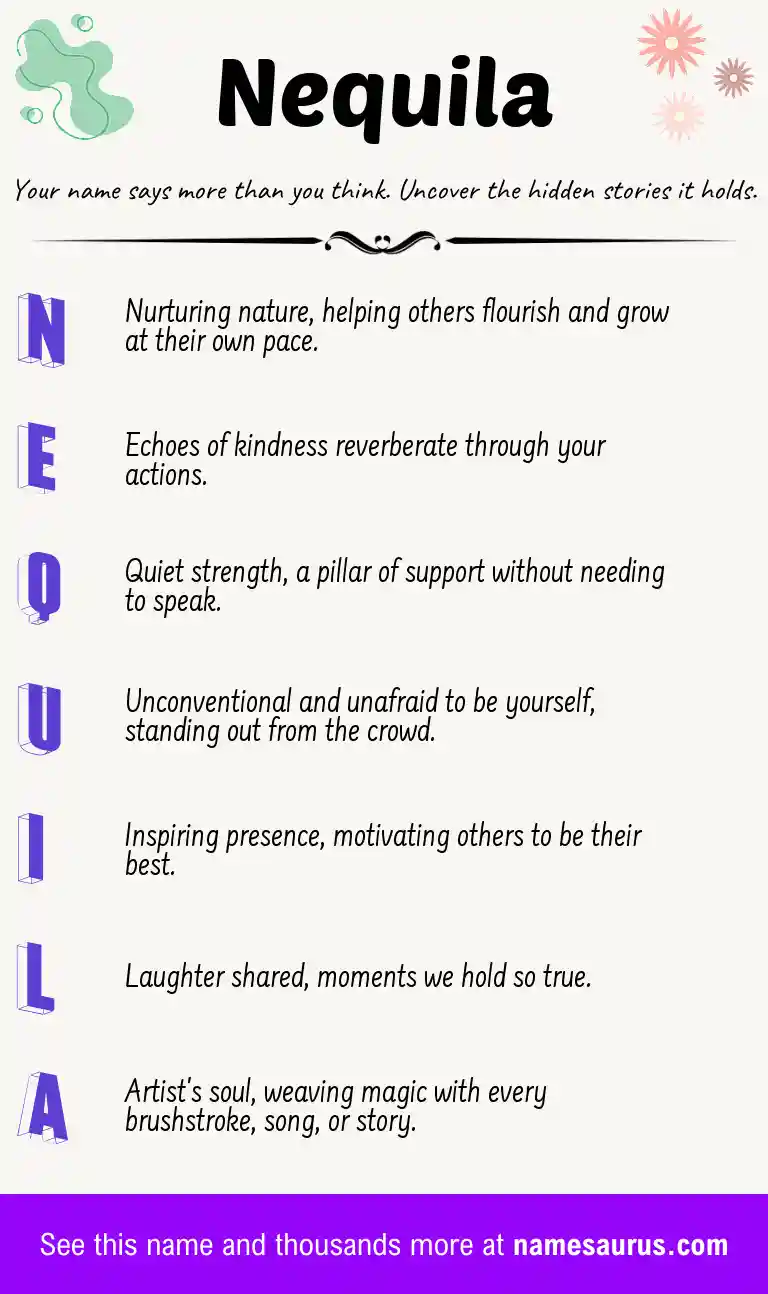 Nequila

Your name says more than you think. Uncover the hidden stories it holds.

N

Nurturing nature, helping others flourish and grow at their own pace.

E

Echoes of kindness reverberate through your actions.

Q

Quiet strength, a pillar of support without needing to speak.

U

Unconventional and unafraid to be yourself, standing out from the crowd.

I

Inspiring presence, motivating others to be their best.

L

Laughter shared, moments we hold so true.

A

Artist's soul, weaving magic with every brushstroke, song, or story.

See this name and thousands more at namesaurus.com